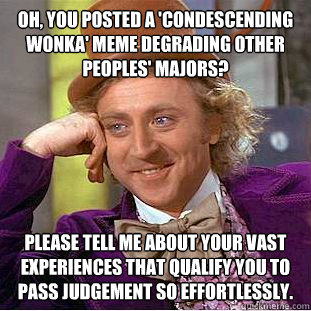 OH, YOU POSTED A 'CONDESCENDING WONKA' MEME DEGRADING OTHER PEOPLES' MAJORS?

PLEASE TELL ME ABOUT YOUR VAST EXPERIENCES THAT QUALIFY YOU TO PASS JUDGEMENT SO EFFORTLESSLY.

quickmeme.com